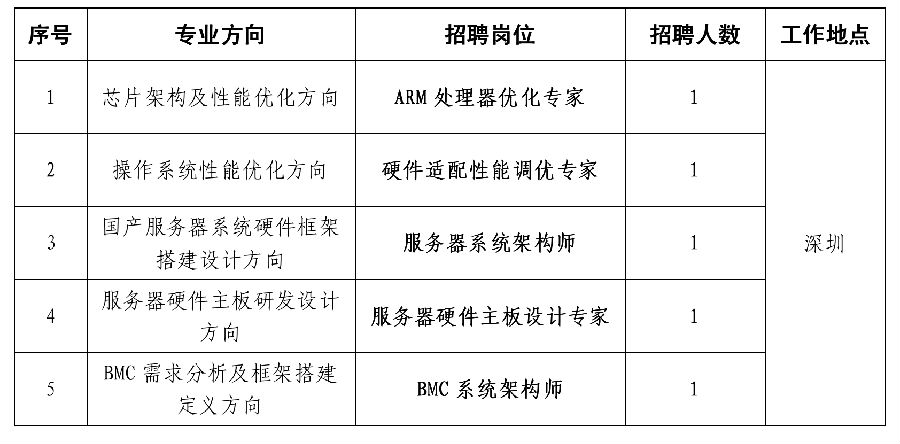 | 序号 | 专业方向 | 招聘岗位 | 招聘人数 | 工作地点 |
|---|---|---|---|---|
| 1 | 芯片架构及性能优化方向 | ARM处理器优化专家 | 1 | 深圳 |
| 2 | 操作系统性能优化方向 | 硬件适配性能调优专家 | 1 | |
| 3 | 国产服务器系统硬件框架搭建设计方向 | 服务器系统架构师 | 1 | |
| 4 | 服务器硬件主板研发设计方向 | 服务器硬件主板设计专家 | 1 | |
| 5 | BMC需求分析及框架搭建定义方向 | BMC系统架构师 | 1 | |